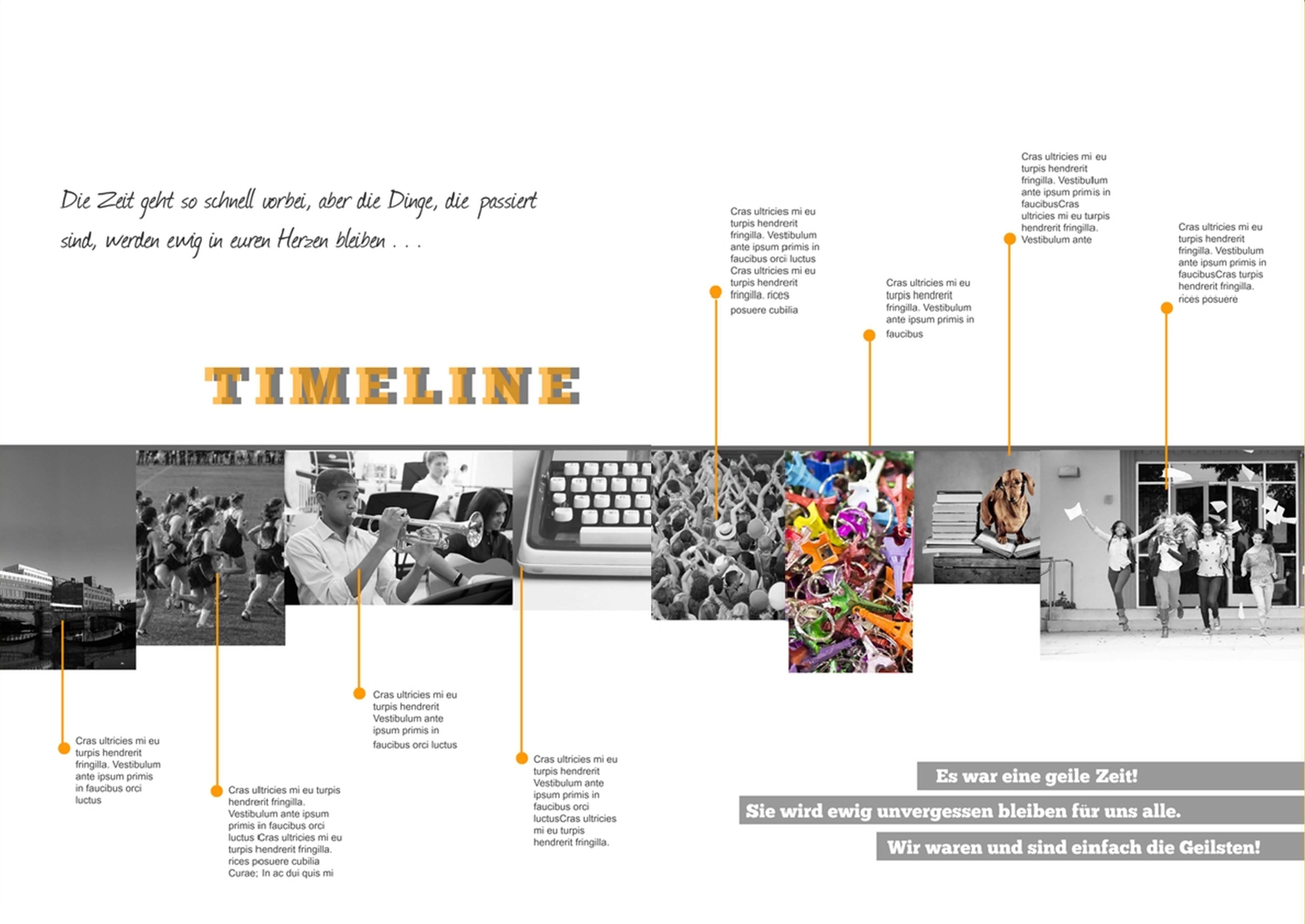 Die Zeit geht so schnell vorbei, aber die Dinge, die passiert sind, werden ewig in euren Herzen bleiben . . .

TIMELINE

Cras ultricies mi eu turpis hendrerit fringilla. Vestibulum ante ipsum primis in faucibus orci luctus Cras ultricies mi eu turpis hendrerit fringilla. rices posuere cubilia

Cras ultricies mi eu turpis hendrerit fringilla. Vestibulum ante ipsum primis in faucibus

Cras ultricies mi eu turpis hendrerit fringilla. Vestibulum ante ipsum primis in faucibusCras ultricies mi eu turpis hendrerit fringilla. Vestibulum ante

Cras ultricies mi eu turpis hendrerit fringilla. Vestibulum ante ipsum primis in faucibusCras turpis hendrerit fringilla. rices posuere

Cras ultricies mi eu turpis hendrerit fringilla. Vestibulum ante ipsum primis in faucibus orci luctus

Cras ultricies mi eu turpis hendrerit fringilla. Vestibulum ante ipsum primis in faucibus orci luctus Cras ultricies mi eu turpis hendrerit fringilla. rices posuere cubilia Curae; In ac dui quis mi

Cras ultricies mi eu turpis hendrerit Vestibulum ante ipsum primis in faucibus orci luctus

Cras ultricies mi eu turpis hendrerit Vestibulum ante ipsum primis in faucibus orci luctusCras ultricies mi eu turpis hendrerit fringilla.

Es war eine geile Zeit!
Sie wird ewig unvergessen bleiben für uns alle.
Wir waren und sind einfach die Geilsten!